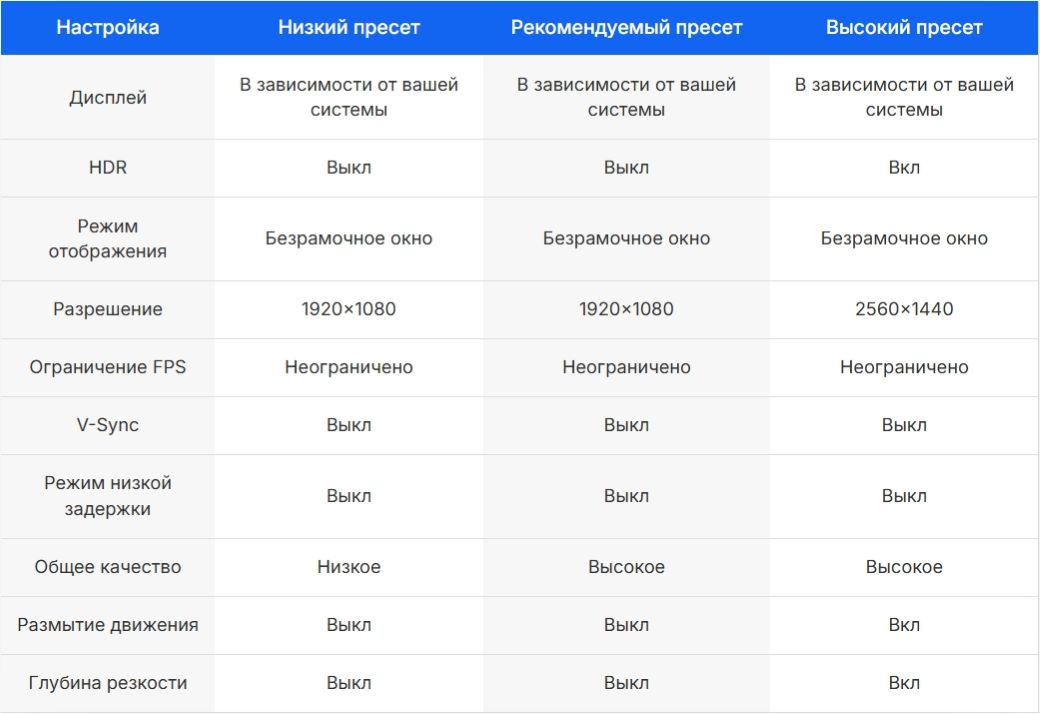 | Настройка | Низкий пресет | Рекомендуемый пресет | Высокий пресет |
|---|---|---|---|
| Дисплей | В зависимости от вашей системы | В зависимости от вашей системы | В зависимости от вашей системы |
| HDR | Выкл | Выкл | Вкл |
| Режим отображения | Безрамочное окно | Безрамочное окно | Безрамочное окно |
| Разрешение | 1920×1080 | 1920×1080 | 2560×1440 |
| Ограничение FPS | Неограничено | Неограничено | Неограничено |
| V-Sync | Выкл | Выкл | Выкл |
| Режим низкой задержки | Выкл | Выкл | Выкл |
| Общее качество | Низкое | Высокое | Высокое |
| Размытие движения | Выкл | Выкл | Вкл |
| Глубина резкости | Выкл | Выкл | Вкл |